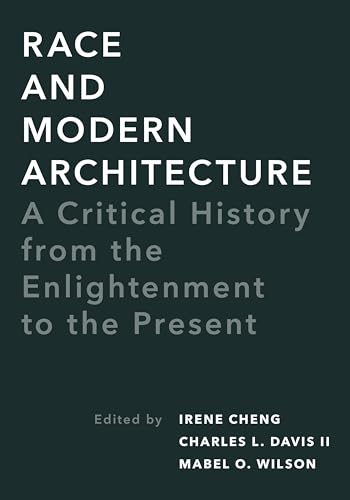 RACE AND MODERN ARCHITECTURE

A Critical History from the Enlightenment to the Present

Edited by IRENE CHENG
CHARLES L. DAVIS II
MABEL O. WILSON